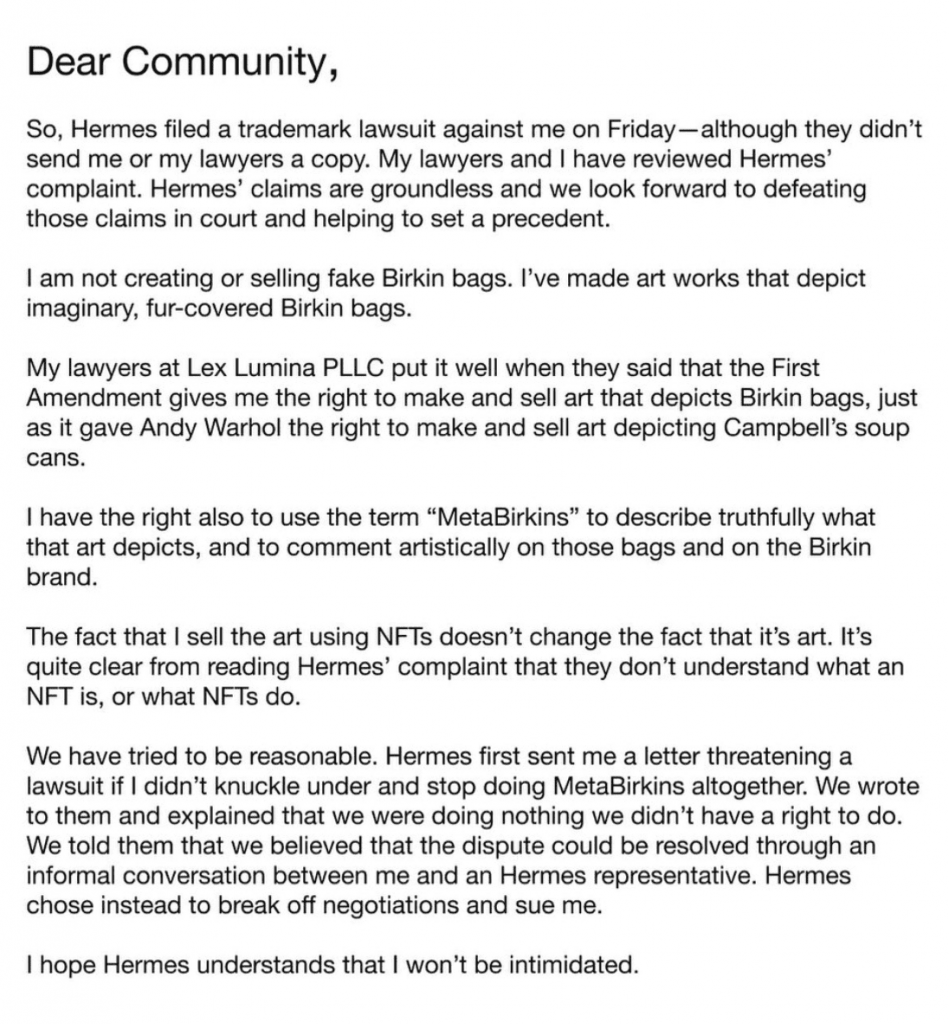 Dear Community,

So, Hermes filed a trademark lawsuit against me on Friday—although they didn't send me or my lawyers a copy. My lawyers and I have reviewed Hermes' complaint. Hermes' claims are groundless and we look forward to defeating those claims in court and helping to set a precedent.

I am not creating or selling fake Birkin bags. I've made art works that depict imaginary, fur-covered Birkin bags.

My lawyers at Lex Lumina PLLC put it well when they said that the First Amendment gives me the right to make and sell art that depicts Birkin bags, just as it gave Andy Warhol the right to make and sell art depicting Campbell's soup cans.

I have the right also to use the term "MetaBirkins" to describe truthfully what that art depicts, and to comment artistically on those bags and on the Birkin brand.

The fact that I sell the art using NFTs doesn't change the fact that it's art. It's quite clear from reading Hermes' complaint that they don't understand what an NFT is, or what NFTs do.

We have tried to be reasonable. Hermes first sent me a letter threatening a lawsuit if I didn't knuckle under and stop doing MetaBirkins altogether. We wrote to them and explained that we were doing nothing we didn't have a right to do. We told them that we believed that the dispute could be resolved through an informal conversation between me and an Hermes representative. Hermes chose instead to break off negotiations and sue me.

I hope Hermes understands that I won't be intimidated.